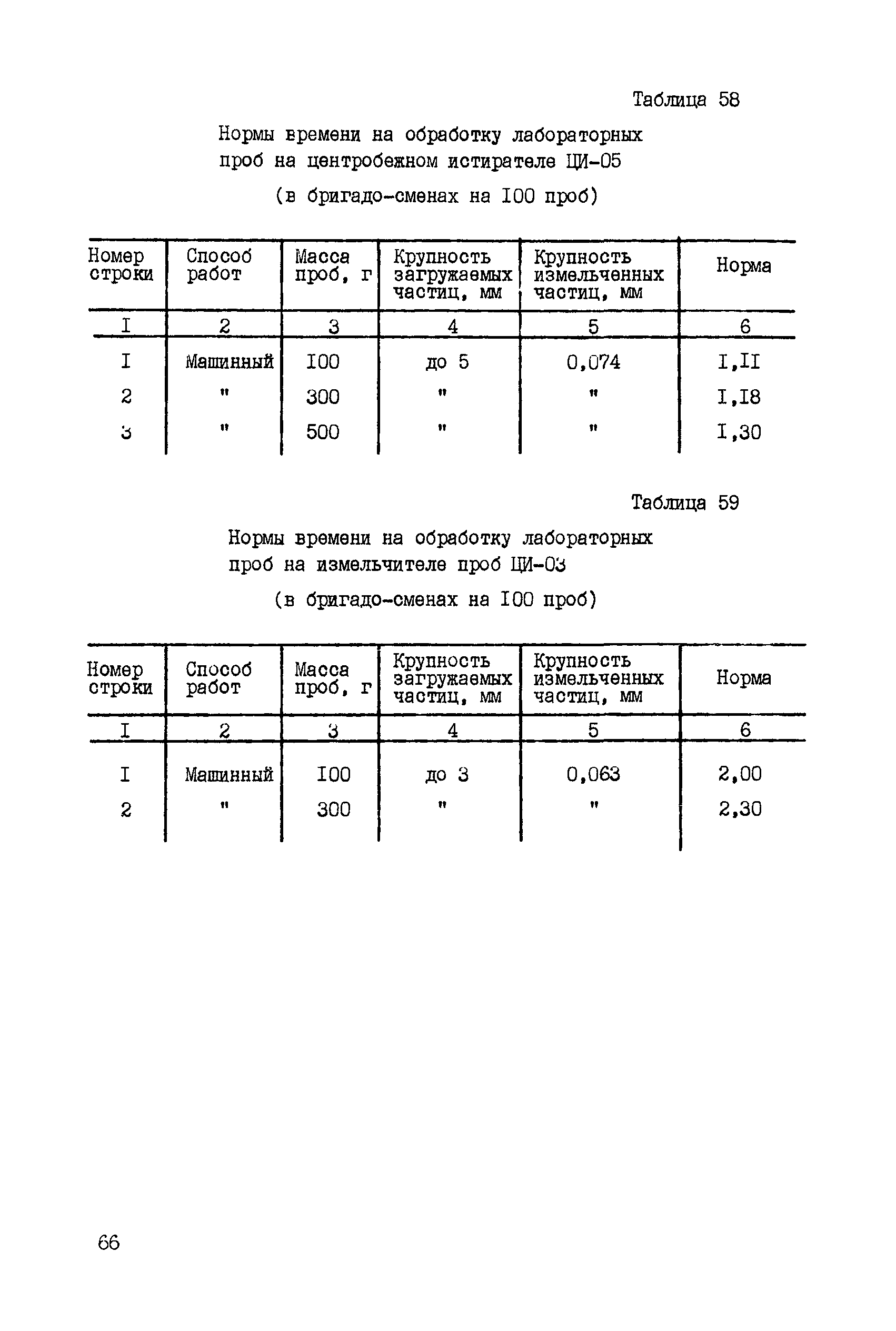 Таблица 58

Нормы времени на обработку лабораторных проб на центробежном истирателе ЦИ-05

(в бригадо-сменах на I00 проб)

| Номер строки | Способ работ | Масса проб, г | Крупность загружаемых частиц, мм | Крупность измельченных частиц, мм | Норма |
|---|---|---|---|---|---|
| I | 2 | 3 | 4 | 5 | 6 |
| I | Машинный | I00 | до 5 | 0,074 | I,II |
| 2 | " | 300 | " | " | I,I8 |
| 3 | " | 500 | " | " | I,30 |

Таблица 59

Нормы времени на обработку лабораторных проб на измельчителе проб ЦИ-03

(в бригадо-сменах на I00 проб)

| Номер строки | Способ работ | Масса проб, г | Крупность загружаемых частиц, мм | Крупность измельченных частиц, мм | Норма |
|---|---|---|---|---|---|
| I | 2 | 3 | 4 | 5 | 6 |
| I | Машинный | I00 | до 3 | 0,063 | 2,00 |
| 2 | " | 300 | " | " | 2,30 |

66